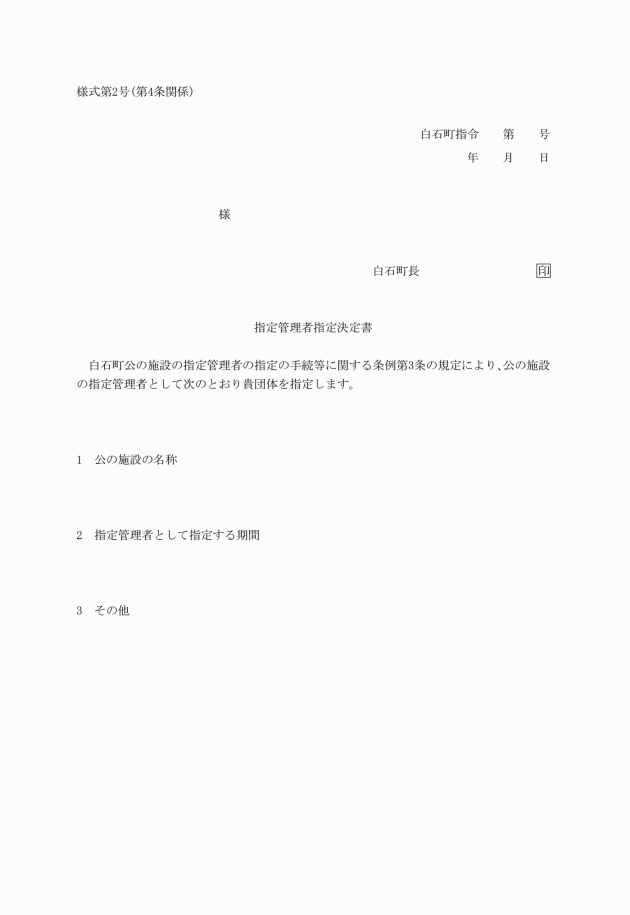 様式第2号(第4条関係)

白石町指令　　第　　号
年　　月　　日

様

白石町長　　　　　　　　　印

指定管理者指定決定書

白石町公の施設の指定管理者の指定の手続等に関する条例第3条の規定により、公の施設の指定管理者として次のとおり貴団体を指定します。

1　公の施設の名称

2　指定管理者として指定する期間

3　その他